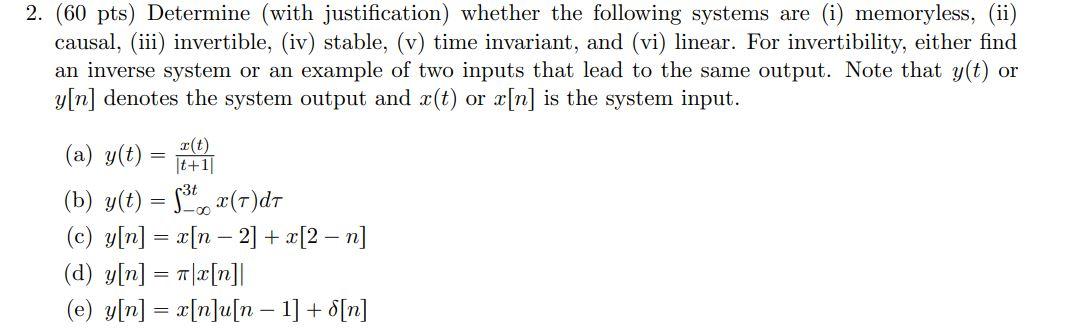 2. (60 pts) Determine (with justification) whether the following systems are (i) memoryless, (ii) causal, (iii) invertible, (iv) stable, (v) time invariant, and (vi) linear. For invertibility, either find an inverse system or an example of two inputs that lead to the same output. Note that $y(t)$ or $y[n]$ denotes the system output and $x(t)$ or $x[n]$ is the system input.

(a) $y(t) = \frac{x(t)}{|t+1|}$

(b) $y(t) = \int_{-\infty}^{3t} x(\tau)d\tau$

(c) $y[n] = x[n-2] + x[2-n]$

(d) $y[n] = \pi|x[n]|$

(e) $y[n] = x[n]u[n-1] + \delta[n]$